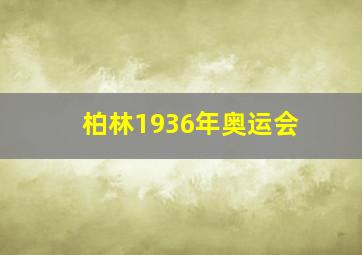 柏林1936年奥运会